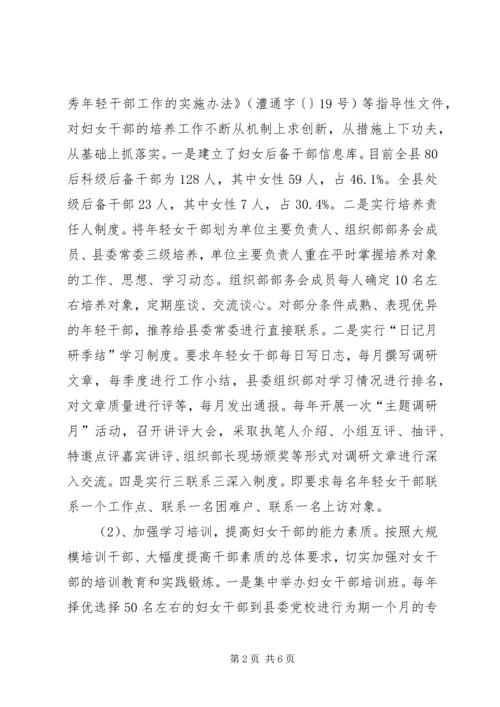 秀年轻干部工作的实施办法》（澧通字〔〕19号）等指导性文件，对妇女干部的培养工作不断从机制上求创新，从措施上下功夫，从基础上抓落实。一是建立了妇女后备干部信息库。目前全县80后科级后备干部为128人，其中女性59人，占46.1%。全县处级后备干部23人，其中女性7人，占30.4%。二是实行培养责任人制度。将年轻女干部划为单位主要负责人、组织部部务会成员、县委常委三级培养，单位主要负责人重在平时掌握培养对象的工作、思想、学习动态。组织部部务会成员每人确定10名左右培养对象，定期座谈、交流谈心。对部分条件成熟、表现优异的年轻干部，推荐给县委常委进行直接联系。二是实行“日记月研季结”学习制度。要求年轻女干部每日写日志，每月撰写调研文章，每季度进行工作小结，县委组织部对学习情况进行排名，对文章质量进行评等，每月发出通报。每年开展一次“主题调研月”活动，召开讲评大会，采取执笔人介绍、小组互评、抽评、特邀点评嘉宾讲评、组织部长现场颁奖等形式对调研文章进行深入交流。四是实行三联系三深入制度。即要求每名年轻女干部联系一个工作点、联系一名困难户、联系一名上访对象。

（2）、加强学习培训，提高妇女干部的能力素质。按照大规模培训干部、大幅度提高干部素质的总体要求，切实加强对女干部的培训教育和实践锻炼。一是集中举办妇女干部培训班。每年择优选择50名左右的妇女干部到县委党校进行为期一个月的专

第2页 共6页